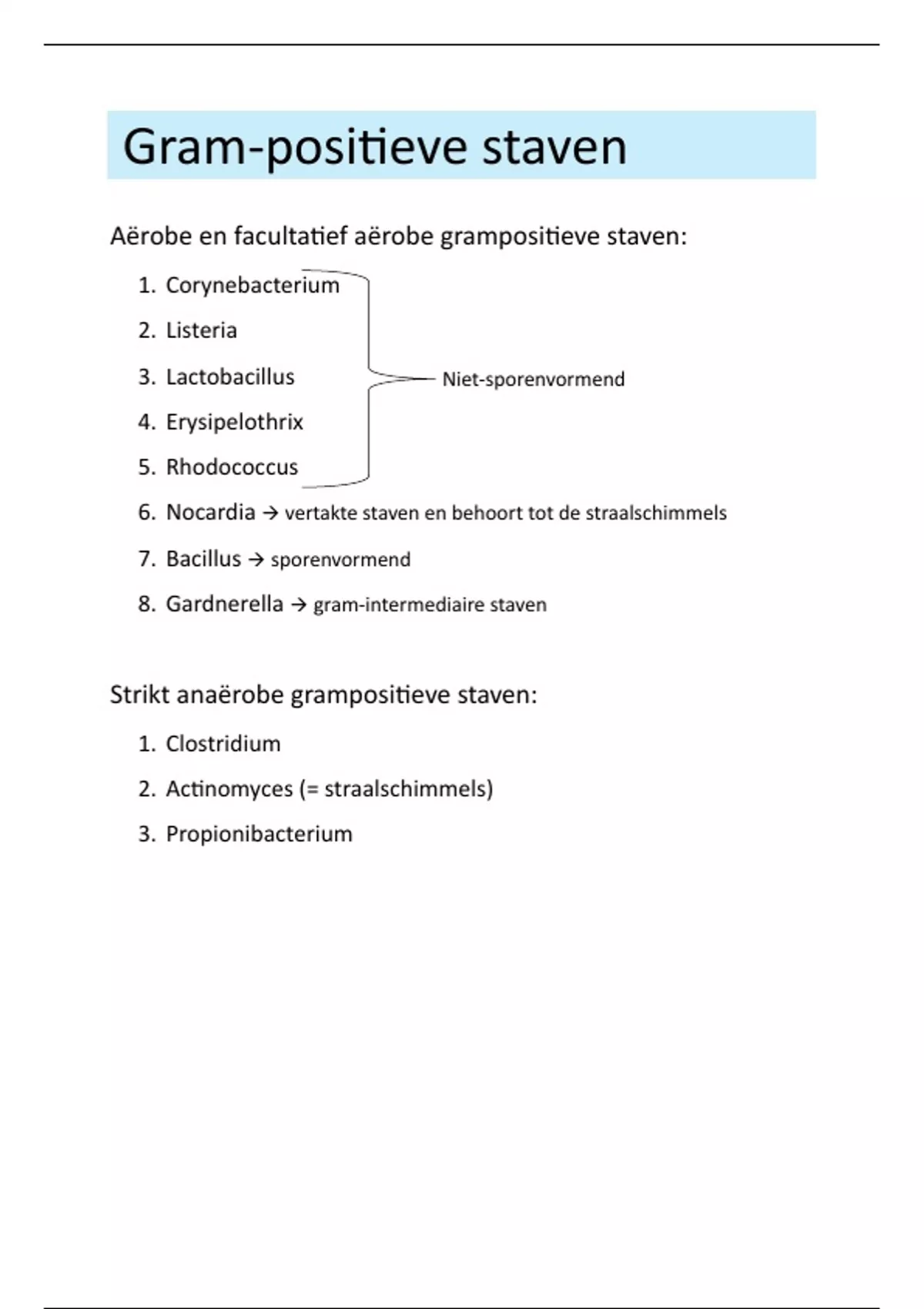 Gram-positieve staven

Aërobe en facultatief aërobe grampositieve staven:

1. Corynebacterium
2. Listeria
3. Lactobacillus
4. Erysipelothrix
5. Rhodococcus

Niet-sporenvormend

6. Nocardia → vertakte staven en behoort tot de straalschimmels
7. Bacillus → sporenvormend
8. Gardnerella → gram-intermediaire staven

Strikt anaërobe grampositieve staven:

1. Clostridium
2. Actinomyces (= straalschimmels)
3. Propionibacterium